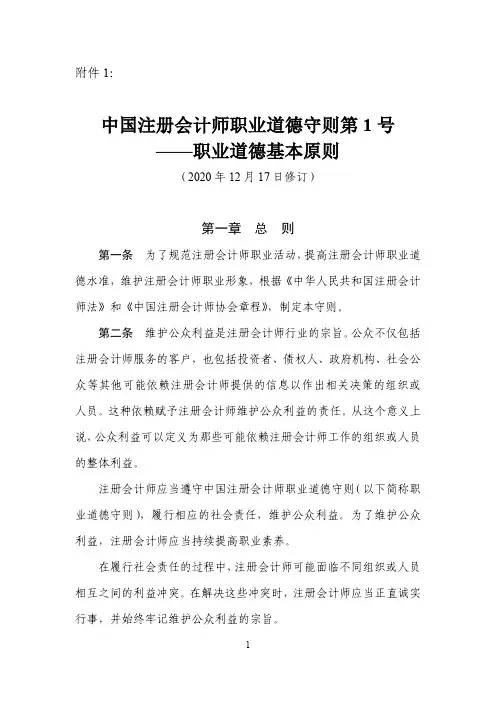 附件 1:

中国注册会计师职业道德守则第 1 号
——职业道德基本原则
（2020 年 12 月 17 日修订）

第一章　总　则

第一条　为了规范注册会计师职业活动，提高注册会计师职业道德水准，维护注册会计师职业形象，根据《中华人民共和国注册会计师法》和《中国注册会计师协会章程》，制定本守则。

第二条　维护公众利益是注册会计师行业的宗旨。公众不仅包括注册会计师服务的客户，也包括投资者、债权人、政府机构、社会公众等其他可能依赖注册会计师提供的信息以作出相关决策的组织或人员。这种依赖赋予注册会计师维护公众利益的责任。从这个意义上说，公众利益可以定义为那些可能依赖注册会计师工作的组织或人员的整体利益。

注册会计师应当遵守中国注册会计师职业道德守则（以下简称职业道德守则），履行相应的社会责任，维护公众利益。为了维护公众利益，注册会计师应当持续提高职业素养。

在履行社会责任的过程中，注册会计师可能面临不同组织或人员相互之间的利益冲突。在解决这些冲突时，注册会计师应当正直诚实行事，并始终牢记维护公众利益的宗旨。

1